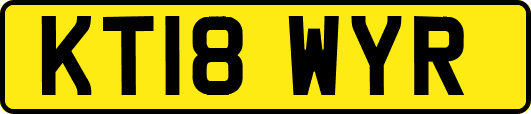 KT18 WYR